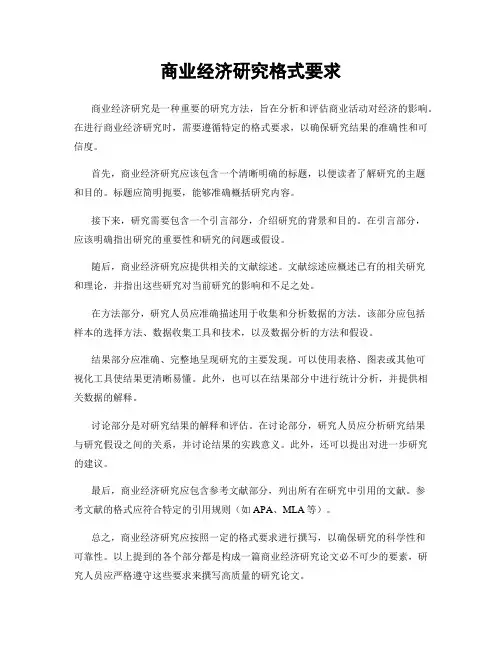 商业经济研究格式要求

商业经济研究是一种重要的研究方法，旨在分析和评估商业活动对经济的影响。在进行商业经济研究时，需要遵循特定的格式要求，以确保研究结果的准确性和可信度。

首先，商业经济研究应该包含一个清晰明确的标题，以便读者了解研究的主题和目的。标题应简明扼要，能够准确概括研究内容。

接下来，研究需要包含一个引言部分，介绍研究的背景和目的。在引言部分，应该明确指出研究的重要性和研究的问题或假设。

随后，商业经济研究应提供相关的文献综述。文献综述应概述已有的相关研究和理论，并指出这些研究对当前研究的影响和不足之处。

在方法部分，研究人员应准确描述用于收集和分析数据的方法。该部分应包括样本的选择方法、数据收集工具和技术，以及数据分析的方法和假设。

结果部分应准确、完整地呈现研究的主要发现。可以使用表格、图表或其他可视化工具使结果更清晰易懂。此外，也可以在结果部分中进行统计分析，并提供相关数据的解释。

讨论部分是对研究结果的解释和评估。在讨论部分，研究人员应分析研究结果与研究假设之间的关系，并讨论结果的实践意义。此外，还可以提出对进一步研究的建议。

最后，商业经济研究应包含参考文献部分，列出所有在研究中引用的文献。参考文献的格式应符合特定的引用规则（如 APA、MLA 等）。

总之，商业经济研究应按照一定的格式要求进行撰写，以确保研究的科学性和可靠性。以上提到的各个部分都是构成一篇商业经济研究论文必不可少的要素，研究人员应严格遵守这些要求来撰写高质量的研究论文。